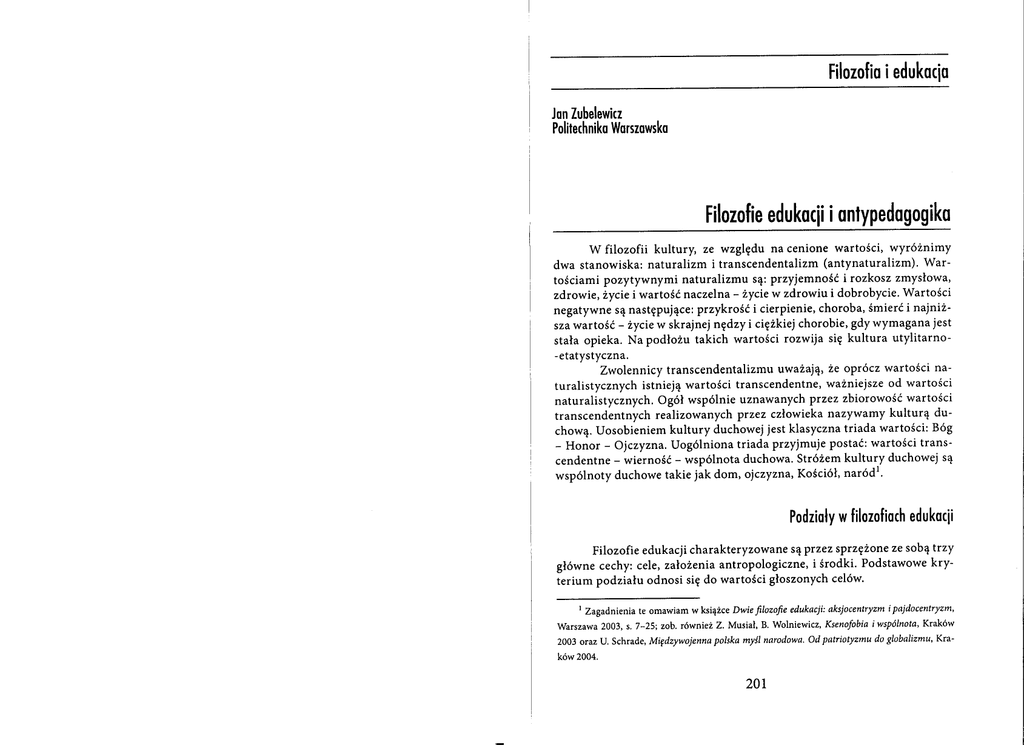 Filozofia i edukacja

Jan Zubelewicz
Politechnika Warszawska

Filozofie edukacji i antypedagogika

W filozofii kultury, ze względu na cenione wartości, wyróżnimy dwa stanowiska: naturalizm i transcendentalizm (antynaturalizm). Wartościami pozytywnymi naturalizmu są: przyjemność i rozkosz zmysłowa, zdrowie, życie i wartość naczelna – życie w zdrowiu i dobrobycie. Wartości negatywne są następujące: przykrość i cierpienie, choroba, śmierć i najniższa wartość – życie w skrajnej nędzy i ciężkiej chorobie, gdy wymagana jest stała opieka. Na podłożu takich wartości rozwija się kultura utylitarno-etatystyczna.

Zwolennicy transcendentalizmu uważają, że oprócz wartości naturalistycznych istnieją wartości transcendentne, ważniejsze od wartości naturalistycznych. Ogół wspólnie uznawanych przez zbiorowość wartości transcendentnych realizowanych przez człowieka nazywamy kulturą duchową. Uosobieniem kultury duchowej jest klasyczna triada wartości: Bóg – Honor – Ojczyzna. Uogólniona triada przyjmuje postać: wartości transcendentne – wierność – wspólnota duchowa. Stróżem kultury duchowej są wspólnoty duchowe takie jak dom, ojczyzna, Kościół, naród$^1$.

Podziały w filozofiach edukacji

Filozofie edukacji charakteryzowane są przez sprzężone ze sobą trzy główne cechy: cele, założenia antropologiczne, i środki. Podstawowe kryterium podziału odnosi się do wartości głoszonych celów.

$^1$ Zagadnienia te omawiam w książce Dwie filozofie edukacji: aksjocentryzm i pajdocentryzm, Warszawa 2003, s. 7–25; zob. również Z. Musiał, B. Wolniewicz, Ksenofobia i wspólnota, Kraków 2003 oraz U. Schrade, Międzywojenna polska myśl narodowa. Od patriotyzmu do globalizmu, Kraków 2004.

201